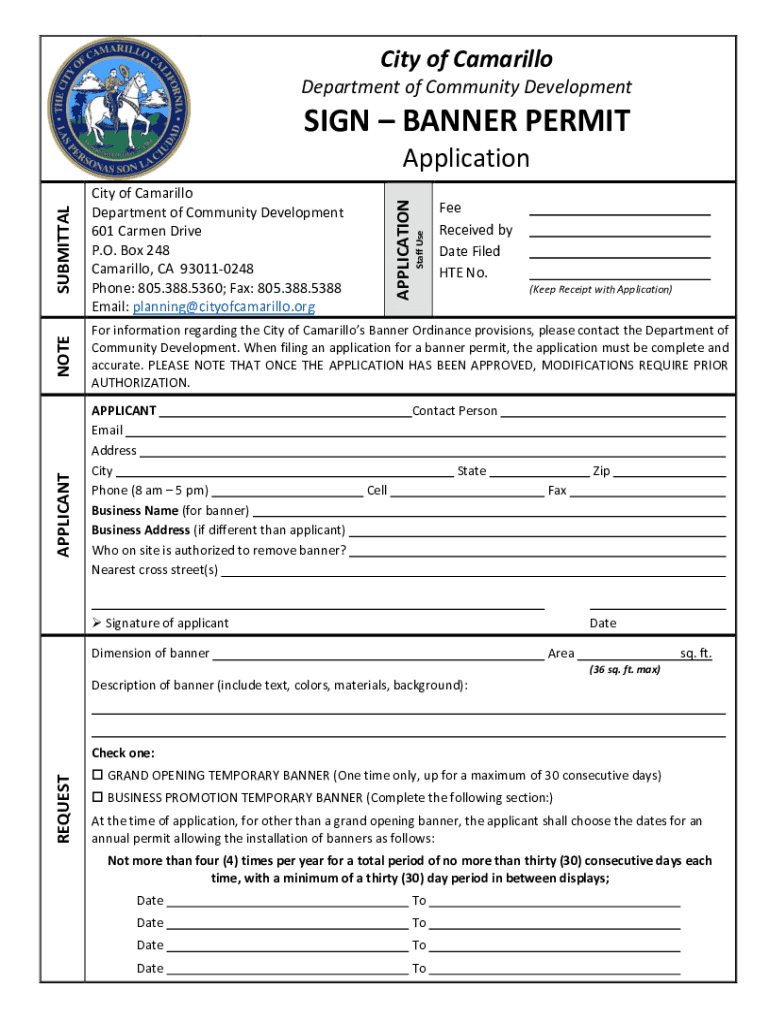 THE CITY OF CAMARILLO CALIFORNIA
LAS PERSONAS SON LA CIUDAD

City of Camarillo
Department of Community Development
SIGN – BANNER PERMIT
Application

SUBMITTAL

City of Camarillo
Department of Community Development
601 Carmen Drive
P.O. Box 248
Camarillo, CA 93011-0248
Phone: 805.388.5360; Fax: 805.388.5388
Email: planning@cityofcamarillo.org

APPLICATION
Staff Use

Fee ____
Received by ____
Date Filed ____
HTE No. ____
(Keep Receipt with Application)

NOTE

For information regarding the City of Camarillo's Banner Ordinance provisions, please contact the Department of Community Development. When filing an application for a banner permit, the application must be complete and accurate. PLEASE NOTE THAT ONCE THE APPLICATION HAS BEEN APPROVED, MODIFICATIONS REQUIRE PRIOR AUTHORIZATION.

APPLICANT

APPLICANT ____ Contact Person ____
Email ____
Address ____
City ____ State ____ Zip ____
Phone (8 am – 5 pm) ____ Cell ____ Fax ____
Business Name (for banner) ____
Business Address (if different than applicant) ____
Who on site is authorized to remove banner? ____
Nearest cross street(s) ____

____ ____
➢ Signature of applicant Date

REQUEST

Dimension of banner ____ Area ____ sq. ft.
(36 sq. ft. max)
Description of banner (include text, colors, materials, background):
____
____

Check one:
☐ GRAND OPENING TEMPORARY BANNER (One time only, up for a maximum of 30 consecutive days)
☐ BUSINESS PROMOTION TEMPORARY BANNER (Complete the following section:)

At the time of application, for other than a grand opening banner, the applicant shall choose the dates for an annual permit allowing the installation of banners as follows:

Not more than four (4) times per year for a total period of no more than thirty (30) consecutive days each time, with a minimum of a thirty (30) day period in between displays;

Date ____ To ____
Date ____ To ____
Date ____ To ____
Date ____ To ____